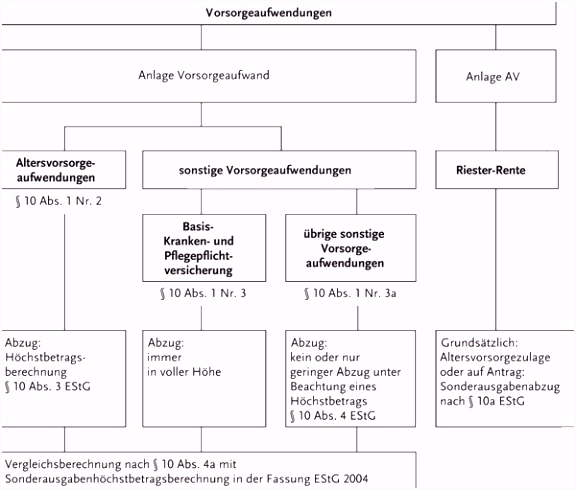 Vorsorgeaufwendungen

Anlage Vorsorgeaufwand

Anlage AV

Altersvorsorgeaufwendungen

§ 10 Abs. 1 Nr. 2

sonstige Vorsorgeaufwendungen

Riester-Rente

Basis-Kranken- und Pflegepflichtversicherung

§ 10 Abs. 1 Nr. 3

übrige sonstige Vorsorgeaufwendungen

§ 10 Abs. 1 Nr. 3a

Abzug: Höchstbetragsberechnung § 10 Abs. 3 EStG

Abzug: immer in voller Höhe

Abzug: kein oder nur geringer Abzug unter Beachtung eines Höchstbetrags § 10 Abs. 4 EStG

Grundsätzlich: Altersvorsorgezulage oder auf Antrag: Sonderausgabenabzug nach § 10a EStG

Vergleichsberechnung nach § 10 Abs. 4a mit Sonderausgabenhöchstbetragsberechnung in der Fassung EStG 2004